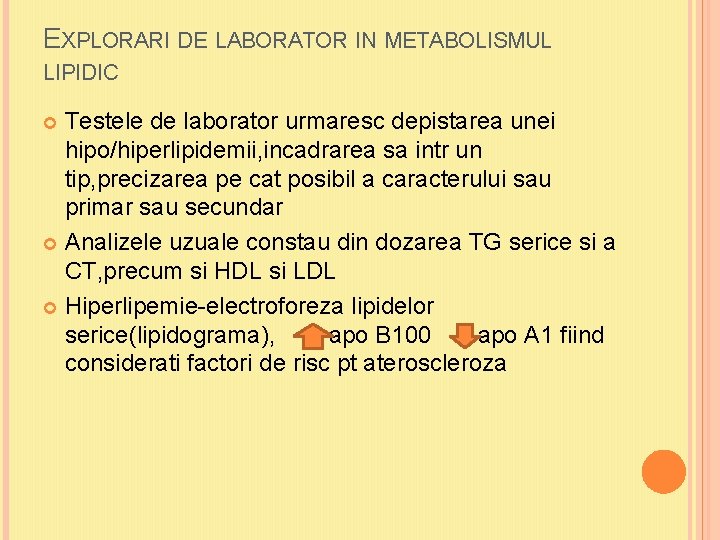 EXPLORARI DE LABORATOR IN METABOLISMUL LIPIDIC

Testele de laborator urmaresc depistarea unei hipo/hiperlipidemii,incadrarea sa intr un tip,precizarea pe cat posibil a caracterului sau primar sau secundar

Analizele uzuale constau din dozarea TG serice si a CT,precum si HDL si LDL

Hiperlipemie-electroforeza lipidelor serice(lipidograma), apo B100 apo A1 fiind considerati factori de risc pt ateroscleroza